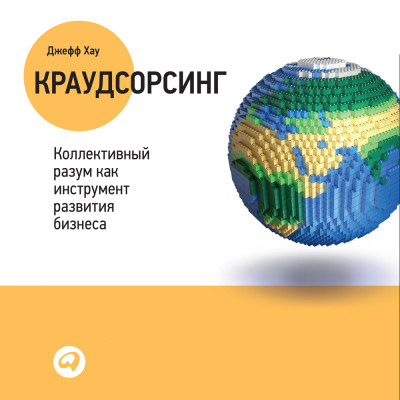 Джефф Хау

КРАУДСОРСИНГ

Коллективный разум как инструмент развития бизнеса